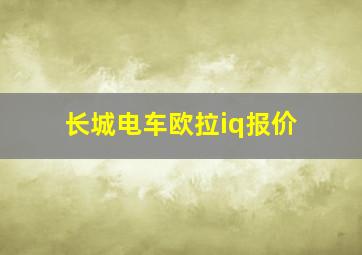 长城电车欧拉iq报价